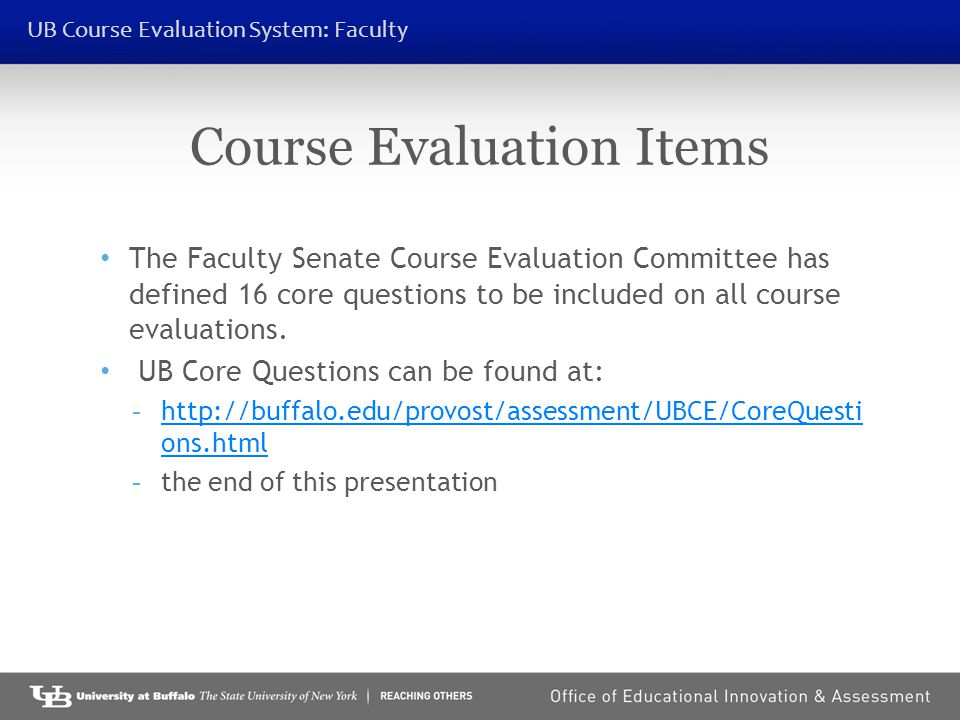 UB Course Evaluation System: Faculty

Course Evaluation Items

• The Faculty Senate Course Evaluation Committee has defined 16 core questions to be included on all course evaluations.
• UB Core Questions can be found at:
– http://buffalo.edu/provost/assessment/UBCE/CoreQuestions.html
– the end of this presentation

UB University at Buffalo The State University of New York | REACHING OTHERS

Office of Educational Innovation & Assessment